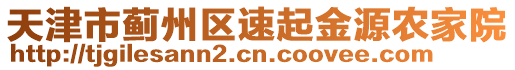 天津市蓟州区速起金源农家院
http://tjgilesann2.cn.coovee.com